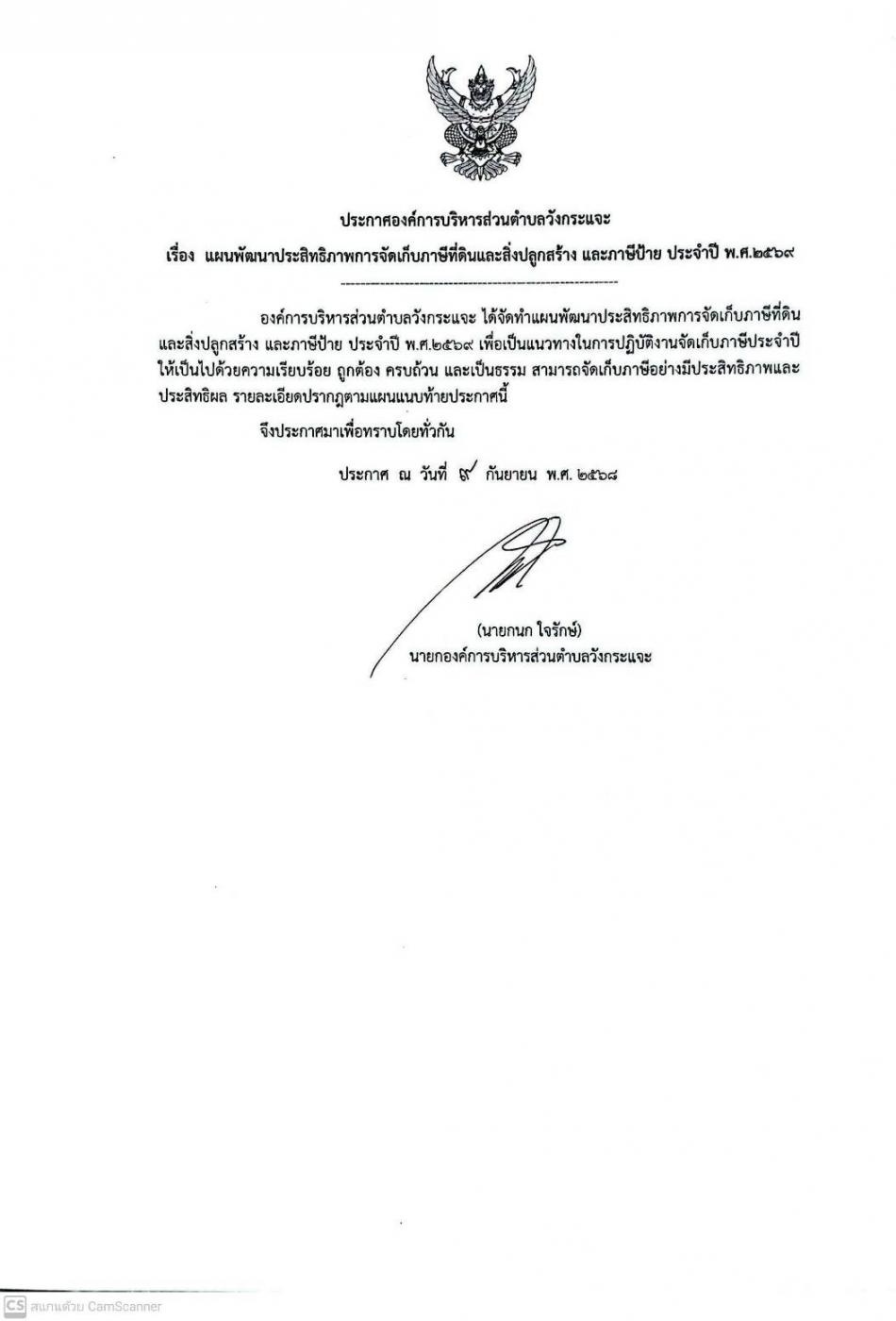 ประกาศองค์การบริหารส่วนตำบลวังกระแจะ

เรื่อง แผนพัฒนาประสิทธิภาพการจัดเก็บภาษีที่ดินและสิ่งปลูกสร้าง และภาษีป้าย ประจำปี พ.ศ.๒๕๖๙

---------------------------------------------------------

องค์การบริหารส่วนตำบลวังกระแจะ ได้จัดทำแผนพัฒนาประสิทธิภาพการจัดเก็บภาษีที่ดินและสิ่งปลูกสร้าง และภาษีป้าย ประจำปี พ.ศ.๒๕๖๙ เพื่อเป็นแนวทางในการปฏิบัติงานจัดเก็บภาษีประจำปี ให้เป็นไปด้วยความเรียบร้อย ถูกต้อง ครบถ้วน และเป็นธรรม สามารถจัดเก็บภาษีอย่างมีประสิทธิภาพและประสิทธิผล รายละเอียดปรากฏตามแผนแนบท้ายประกาศนี้

จึงประกาศมาเพื่อทราบโดยทั่วกัน

ประกาศ ณ วันที่ ๙ กันยายน พ.ศ. ๒๕๖๘

(นายกนก ใจรักษ์)
นายกองค์การบริหารส่วนตำบลวังกระแจะ

CS สแกนด้วย CamScanner